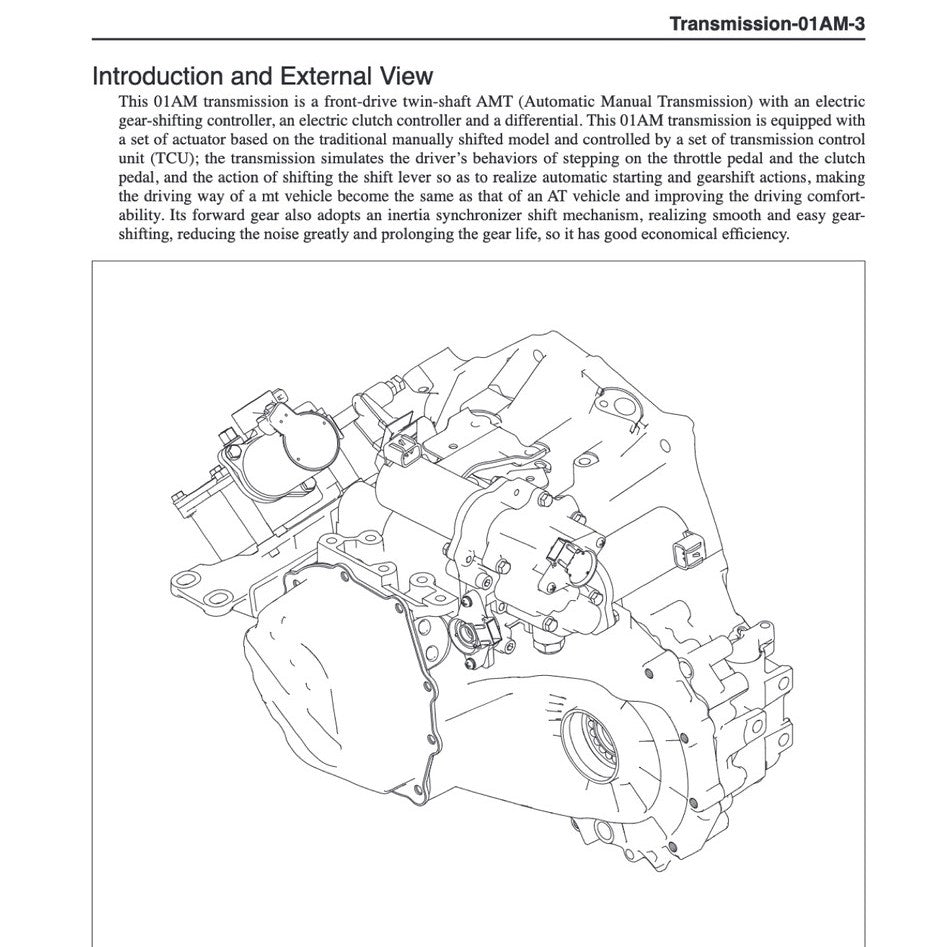 Transmission-01AM-3

Introduction and External View

This 01AM transmission is a front-drive twin-shaft AMT (Automatic Manual Transmission) with an electric gear-shifting controller, an electric clutch controller and a differential. This 01AM transmission is equipped with a set of actuator based on the traditional manually shifted model and controlled by a set of transmission control unit (TCU); the transmission simulates the driver's behaviors of stepping on the throttle pedal and the clutch pedal, and the action of shifting the shift lever so as to realize automatic starting and gearshift actions, making the driving way of a mt vehicle become the same as that of an AT vehicle and improving the driving comfortability. Its forward gear also adopts an inertia synchronizer shift mechanism, realizing smooth and easy gearshifting, reducing the noise greatly and prolonging the gear life, so it has good economical efficiency.